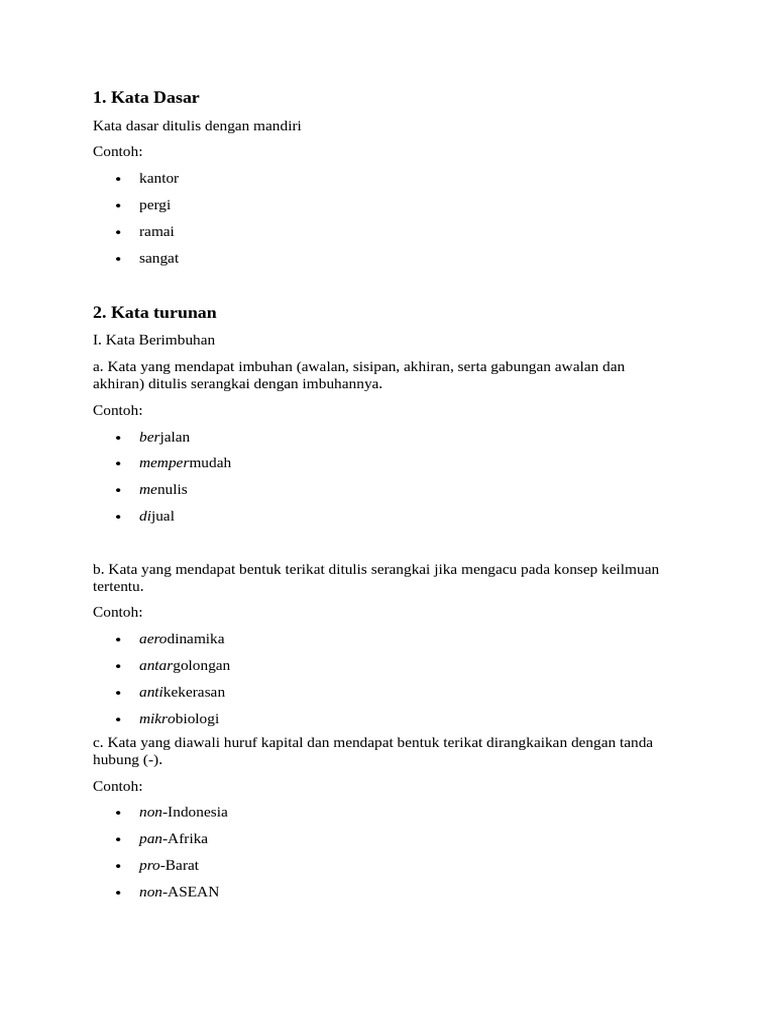 1. Kata Dasar

Kata dasar ditulis dengan mandiri

Contoh:

• kantor
• pergi
• ramai
• sangat

2. Kata turunan

I. Kata Berimbuhan

a. Kata yang mendapat imbuhan (awalan, sisipan, akhiran, serta gabungan awalan dan akhiran) ditulis serangkai dengan imbuhannya.

Contoh:

• berjalan
• mempermudah
• menulis
• dijual

b. Kata yang mendapat bentuk terikat ditulis serangkai jika mengacu pada konsep keilmuan tertentu.

Contoh:

• aerodinamika
• antargolongan
• antikekerasan
• mikrobiologi

c. Kata yang diawali huruf kapital dan mendapat bentuk terikat dirangkaikan dengan tanda hubung (-).

Contoh:

• non-Indonesia
• pan-Afrika
• pro-Barat
• non-ASEAN